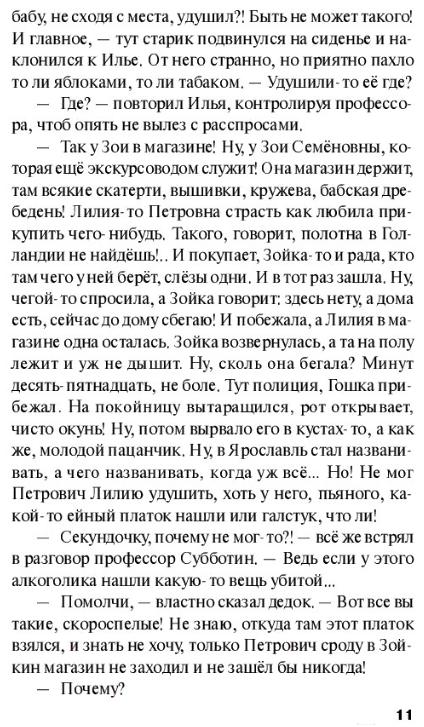 бабу, не сходя с места, удушил?! Быть не может такого! И главное, — тут старик подвинулся на сиденье и наклонился к Илье. От него странно, но приятно пахло то ли яблоками, то ли табаком. — Удушили-то её где?

— Где? — повторил Илья, контролируя профессора, чтоб опять не вылез с расспросами.

— Так у Зои в магазине! Ну, у Зои Семёновны, которая ещё экскурсоводом служит! Она магазин держит, там всякие скатерти, вышивки, кружева, бабская дребедень! Лилия-то Петровна страсть как любила прикупить чего-нибудь. Такого, говорит, полотна в Голландии не найдёшь!.. И покупает, Зойка-то и рада, кто там чего у ней берёт, слёзы одни. И в тот раз зашла. Ну, чегой-то спросила, а Зойка говорит: здесь нету, а дома есть, сейчас до дому сбегаю! И побежала, а Лилия в магазине одна осталась. Зойка возвернулась, а та на полу лежит и уж не дышит. Ну, сколь она бегала? Минут десять-пятнадцать, не боле. Тут полиция, Гошка прибежал. На покойницу вытаращился, рот открывает, чисто окунь! Ну, потом вырвало его в кустах-то, а как же, молодой пацанчик. Ну, в Ярославль стал названивать, а чего названивать, когда уж всё... Но! Не мог Петрович Лилию удушить, хоть у него, пьяного, какой-то ейный платок нашли или галстук, что ли!

— Секундочку, почему не мог-то?! — всё же встрял в разговор профессор Субботин. — Ведь если у этого алкоголика нашли какую-то вещь убитой...

— Помолчи, — властно сказал дедок. — Вот все вы такие, скороспелые! Не знаю, откуда там этот платок взялся, и знать не хочу, только Петрович сроду в Зойкин магазин не заходил и не зашёл бы никогда!

— Почему?

11